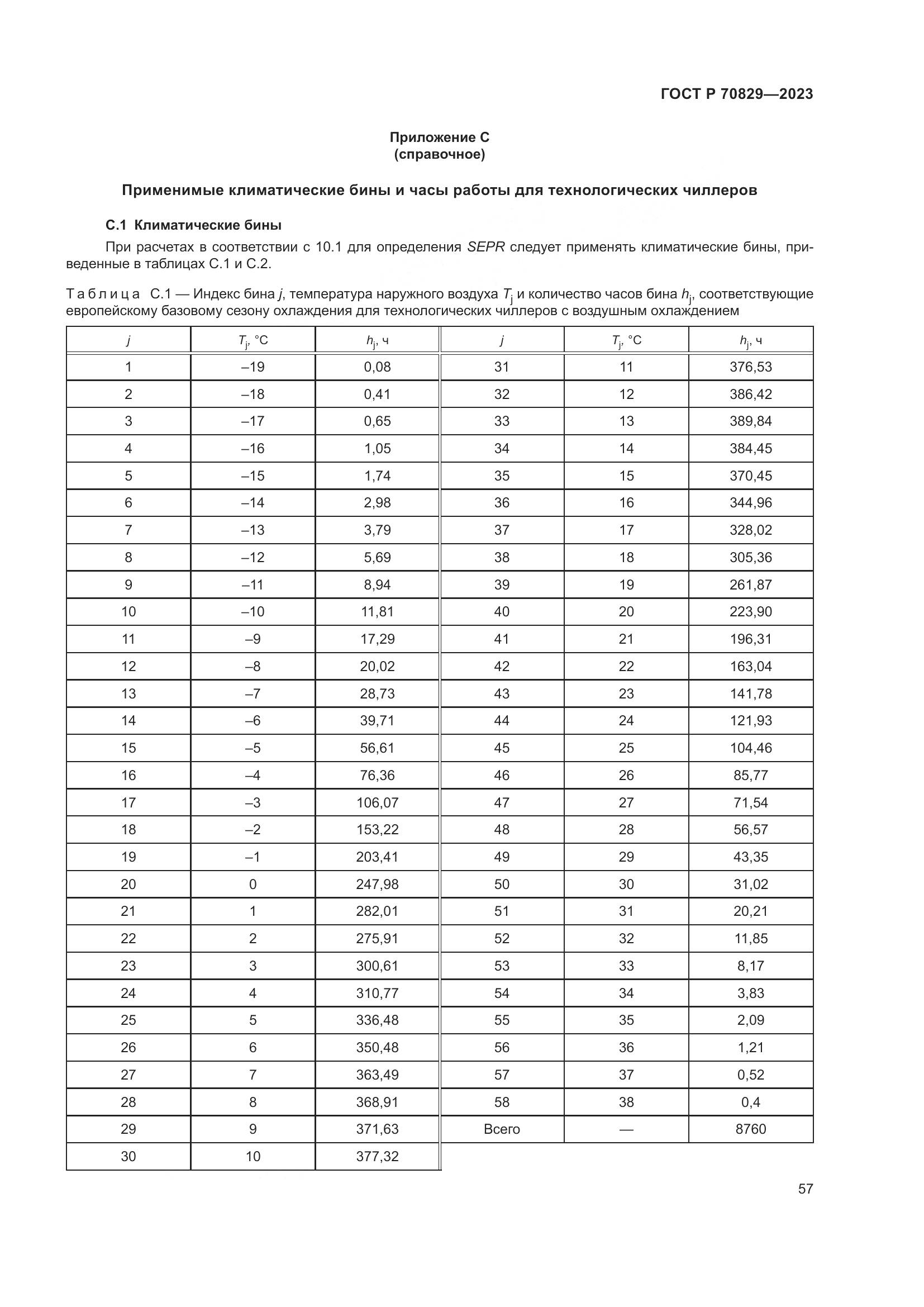 ГОСТ Р 70829—2023

Приложение С
(справочное)

Применимые климатические бины и часы работы для технологических чиллеров

С.1 Климатические бины

При расчетах в соответствии с 10.1 для определения SEPR следует применять климатические бины, приведенные в таблицах С.1 и С.2.

Таблица С.1 — Индекс бина $j$, температура наружного воздуха $T_j$ и количество часов бина $h_j$, соответствующие европейскому базовому сезону охлаждения для технологических чиллеров с воздушным охлаждением

| $j$ | $T_j$, °C | $h_j$, ч | $j$ | $T_j$, °C | $h_j$, ч |
|---|---|---|---|---|---|
| 1 | –19 | 0,08 | 31 | 11 | 376,53 |
| 2 | –18 | 0,41 | 32 | 12 | 386,42 |
| 3 | –17 | 0,65 | 33 | 13 | 389,84 |
| 4 | –16 | 1,05 | 34 | 14 | 384,45 |
| 5 | –15 | 1,74 | 35 | 15 | 370,45 |
| 6 | –14 | 2,98 | 36 | 16 | 344,96 |
| 7 | –13 | 3,79 | 37 | 17 | 328,02 |
| 8 | –12 | 5,69 | 38 | 18 | 305,36 |
| 9 | –11 | 8,94 | 39 | 19 | 261,87 |
| 10 | –10 | 11,81 | 40 | 20 | 223,90 |
| 11 | –9 | 17,29 | 41 | 21 | 196,31 |
| 12 | –8 | 20,02 | 42 | 22 | 163,04 |
| 13 | –7 | 28,73 | 43 | 23 | 141,78 |
| 14 | –6 | 39,71 | 44 | 24 | 121,93 |
| 15 | –5 | 56,61 | 45 | 25 | 104,46 |
| 16 | –4 | 76,36 | 46 | 26 | 85,77 |
| 17 | –3 | 106,07 | 47 | 27 | 71,54 |
| 18 | –2 | 153,22 | 48 | 28 | 56,57 |
| 19 | –1 | 203,41 | 49 | 29 | 43,35 |
| 20 | 0 | 247,98 | 50 | 30 | 31,02 |
| 21 | 1 | 282,01 | 51 | 31 | 20,21 |
| 22 | 2 | 275,91 | 52 | 32 | 11,85 |
| 23 | 3 | 300,61 | 53 | 33 | 8,17 |
| 24 | 4 | 310,77 | 54 | 34 | 3,83 |
| 25 | 5 | 336,48 | 55 | 35 | 2,09 |
| 26 | 6 | 350,48 | 56 | 36 | 1,21 |
| 27 | 7 | 363,49 | 57 | 37 | 0,52 |
| 28 | 8 | 368,91 | 58 | 38 | 0,4 |
| 29 | 9 | 371,63 | Всего | — | 8760 |
| 30 | 10 | 377,32 | | | |

57